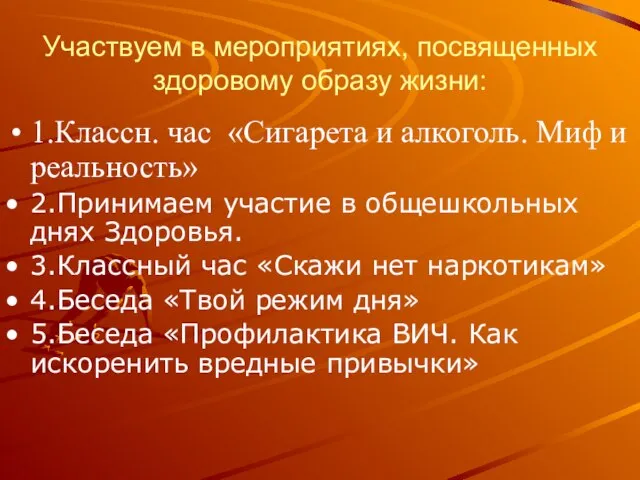 Участвуем в мероприятиях, посвященных здоровому образу жизни:

• 1.Классн. час «Сигарета и алкоголь. Миф и реальность»
• 2.Принимаем участие в общешкольных днях Здоровья.
• 3.Классный час «Скажи нет наркотикам»
• 4.Беседа «Твой режим дня»
• 5.Беседа «Профилактика ВИЧ. Как искоренить вредные привычки»